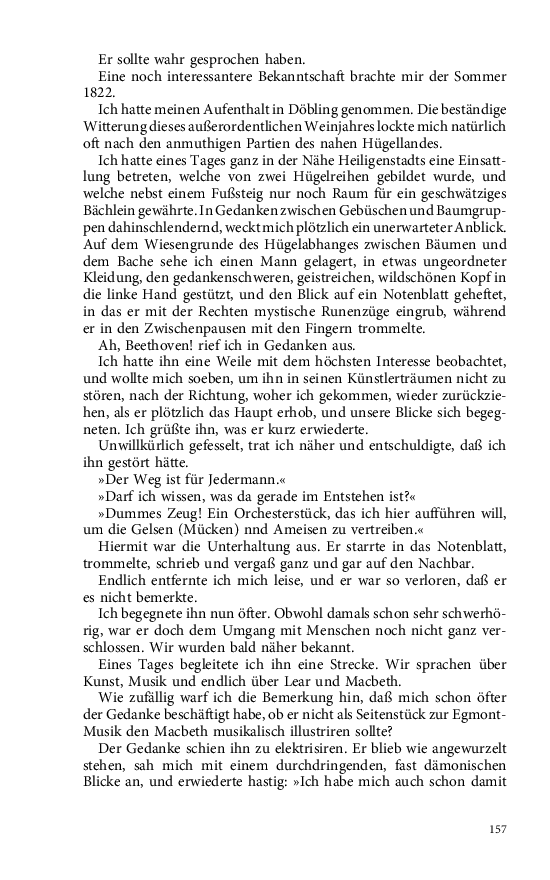 Er sollte wahr gesprochen haben.
Eine noch interessantere Bekanntschaft brachte mir der Sommer 1822.
Ich hatte meinen Aufenthalt in Döbling genommen. Die beständige Witterung dieses außerordentlichen Weinjahres lockte mich natürlich oft nach den anmuthigen Partien des nahen Hügellandes.
Ich hatte eines Tages ganz in der Nähe Heiligenstadts eine Einsattlung betreten, welche von zwei Hügelreihen gebildet wurde, und welche nebst einem Fußsteig nur noch Raum für ein geschwätziges Bächlein gewährte. In Gedanken zwischen Gebüschen und Baumgruppen dahinschlendernd, weckt mich plötzlich ein unerwarteter Anblick. Auf dem Wiesengrunde des Hügelabhanges zwischen Bäumen und dem Bache sehe ich einen Mann gelagert, in etwas ungeordneter Kleidung, den gedankenschweren, geistreichen, wildschönen Kopf in die linke Hand gestützt, und den Blick auf ein Notenblatt geheftet, in das er mit der Rechten mystische Runenzüge eingrub, während er in den Zwischenpausen mit den Fingern trommelte.
Ah, Beethoven! rief ich in Gedanken aus.
Ich hatte ihn eine Weile mit dem höchsten Interesse beobachtet, und wollte mich soeben, um ihn in seinen Künstlerträumen nicht zu stören, nach der Richtung, woher ich gekommen, wieder zurückziehen, als er plötzlich das Haupt erhob, und unsere Blicke sich begegneten. Ich grüßte ihn, was er kurz erwiederte.
Unwillkürlich gefesselt, trat ich näher und entschuldigte, daß ich ihn gestört hätte.
»Der Weg ist für Jedermann.«
»Darf ich wissen, was da gerade im Entstehen ist?«
»Dummes Zeug! Ein Orchesterstück, das ich hier aufführen will, um die Gelsen (Mücken) nnd Ameisen zu vertreiben.«
Hiermit war die Unterhaltung aus. Er starrte in das Notenblatt, trommelte, schrieb und vergaß ganz und gar auf den Nachbar.
Endlich entfernte ich mich leise, und er war so verloren, daß er es nicht bemerkte.
Ich begegnete ihn nun öfter. Obwohl damals schon sehr schwerhörig, war er doch dem Umgang mit Menschen noch nicht ganz verschlossen. Wir wurden bald näher bekannt.
Eines Tages begleitete ich ihn eine Strecke. Wir sprachen über Kunst, Musik und endlich über Lear und Macbeth.
Wie zufällig warf ich die Bemerkung hin, daß mich schon öfter der Gedanke beschäftigt habe, ob er nicht als Seitenstück zur Egmont-Musik den Macbeth musikalisch illustriren sollte?
Der Gedanke schien ihn zu elektrisiren. Er blieb wie angewurzelt stehen, sah mich mit einem durchdringenden, fast dämonischen Blicke an, und erwiederte hastig: »Ich habe mich auch schon damit

157